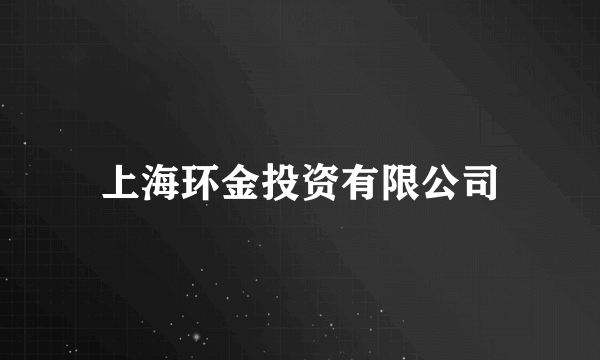 上海环金投资有限公司